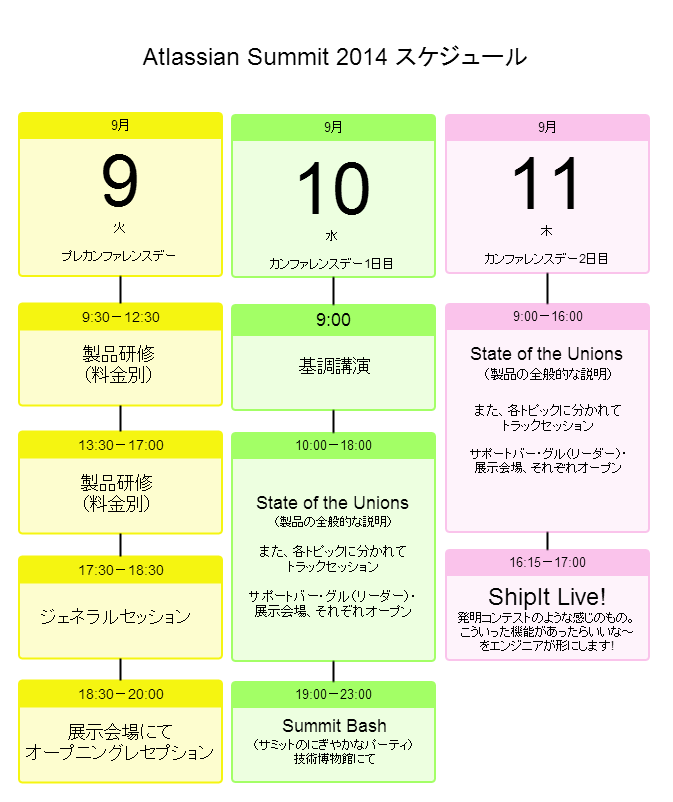 Atlassian Summit 2014 スケジュール

9月
9
火
プレカンファレンスデー

9:30－12:30
製品研修
(料金別)

13:30－17:00
製品研修
(料金別)

17:30－18:30
ジェネラルセッション

18:30－20:00
展示会場にて
オープニングレセプション

9月
10
水
カンファレンスデー1日目

9:00
基調講演

10:00－18:00
State of the Unions
(製品の全般的な説明)

また、各トピックに分かれて
トラックセッション

サポートバー・グル(リーダー)・
展示会場、それぞれオープン

19:00－23:00
Summit Bash
(サミットのにぎやかなパーティ)
技術博物館にて

9月
11
木
カンファレンスデー2日目

9:00－16:00
State of the Unions
(製品の全般的な説明)

また、各トピックに分かれて
トラックセッション

サポートバー・グル(リーダー)・
展示会場、それぞれオープン

16:15－17:00
ShipIt Live!
発明コンテストのような感じのもの。
こういった機能があったらいいな～
をエンジニアが形にします!